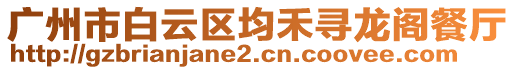 广州市白云区均禾寻龙阁餐厅
http://gzbrianjane2.cn.coovee.com